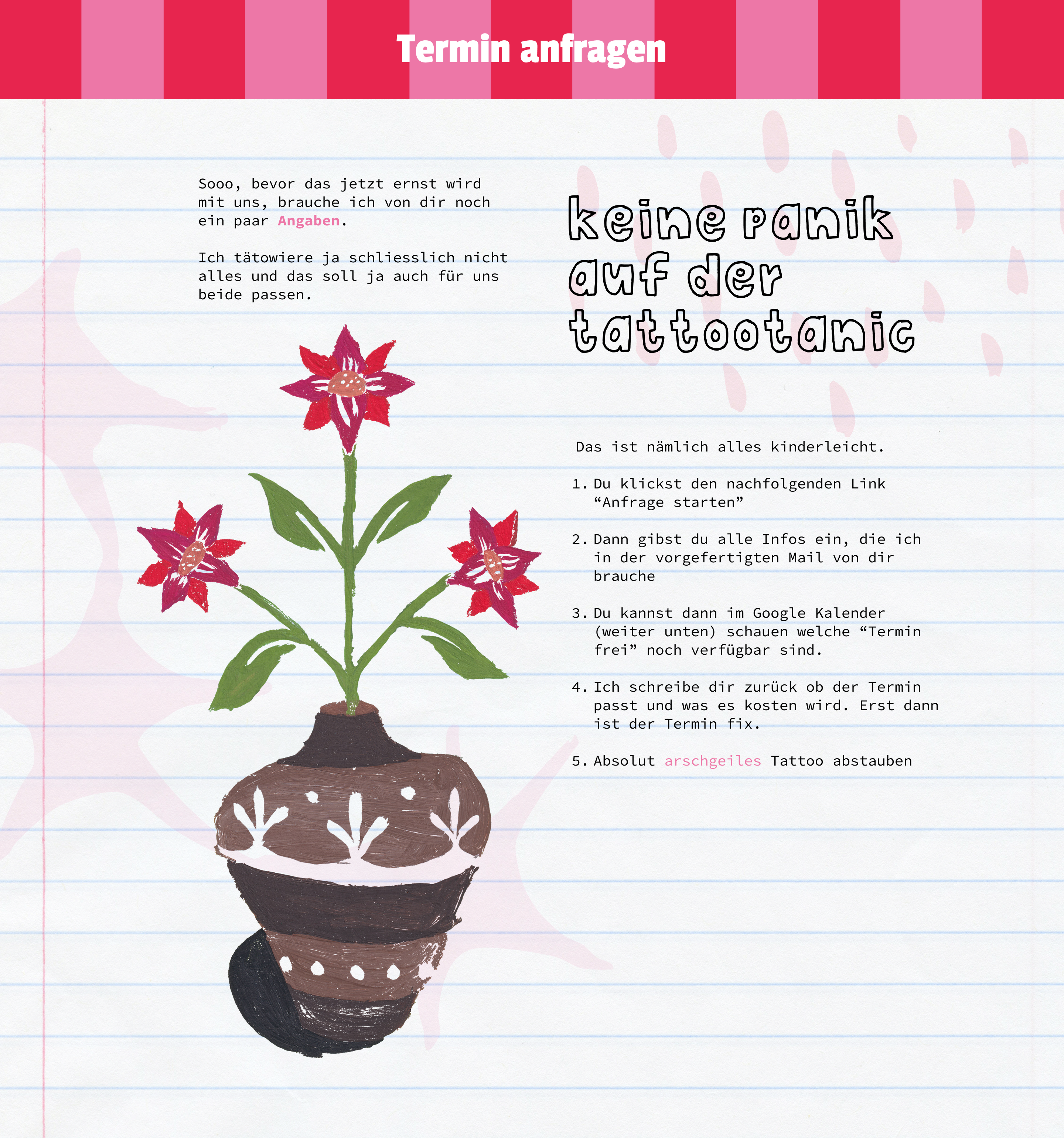 Termin anfragen

Sooo, bevor das jetzt ernst wird mit uns, brauche ich von dir noch ein paar Angaben.

Ich tätowiere ja schliesslich nicht alles und das soll ja auch für uns beide passen.

keine panik
auf der
tattootanic

Das ist nämlich alles kinderleicht.

1. Du klickst den nachfolgenden Link "Anfrage starten"

2. Dann gibst du alle Infos ein, die ich in der vorgefertigten Mail von dir brauche

3. Du kannst dann im Google Kalender (weiter unten) schauen welche "Termin frei" noch verfügbar sind.

4. Ich schreibe dir zurück ob der Termin passt und was es kosten wird. Erst dann ist der Termin fix.

5. Absolut arschgeiles Tattoo abstauben